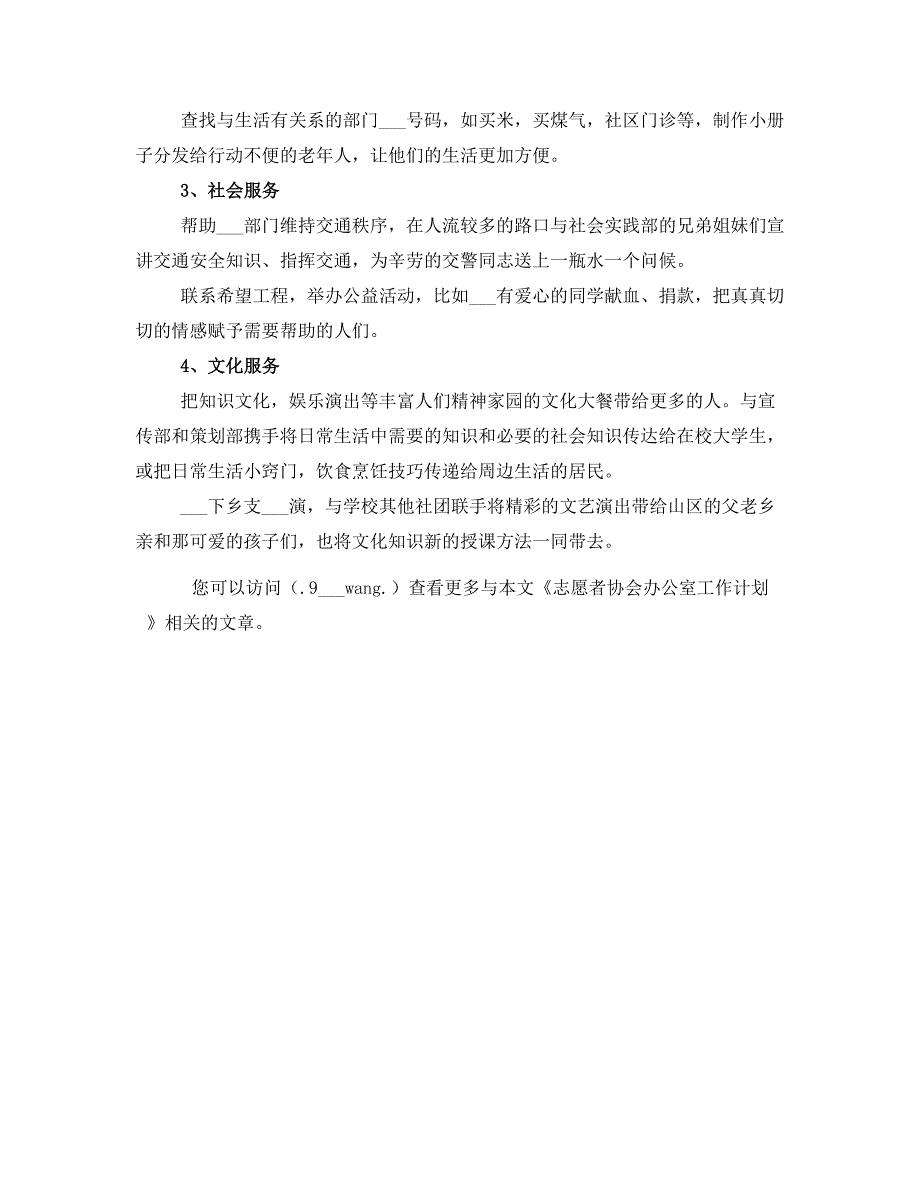 查找与生活有关系的部门___号码，如买米，买煤气，社区门诊等，制作小册子分发给行动不便的老年人，让他们的生活更加方便。

3、社会服务

帮助___部门维持交通秩序，在人流较多的路口与社会实践部的兄弟姐妹们宣讲交通安全知识、指挥交通，为辛劳的交警同志送上一瓶水一个问候。

联系希望工程，举办公益活动，比如___有爱心的同学献血、捐款，把真真切切的情感赋予需要帮助的人们。

4、文化服务

把知识文化，娱乐演出等丰富人们精神家园的文化大餐带给更多的人。与宣传部和策划部携手将日常生活中需要的知识和必要的社会知识传达给在校大学生，或把日常生活小窍门，饮食烹饪技巧传递给周边生活的居民。

___下乡支___演，与学校其他社团联手将精彩的文艺演出带给山区的父老乡亲和那可爱的孩子们，也将文化知识新的授课方法一同带去。

您可以访问（.9___wang.）查看更多与本文《志愿者协会办公室工作计划》相关的文章。